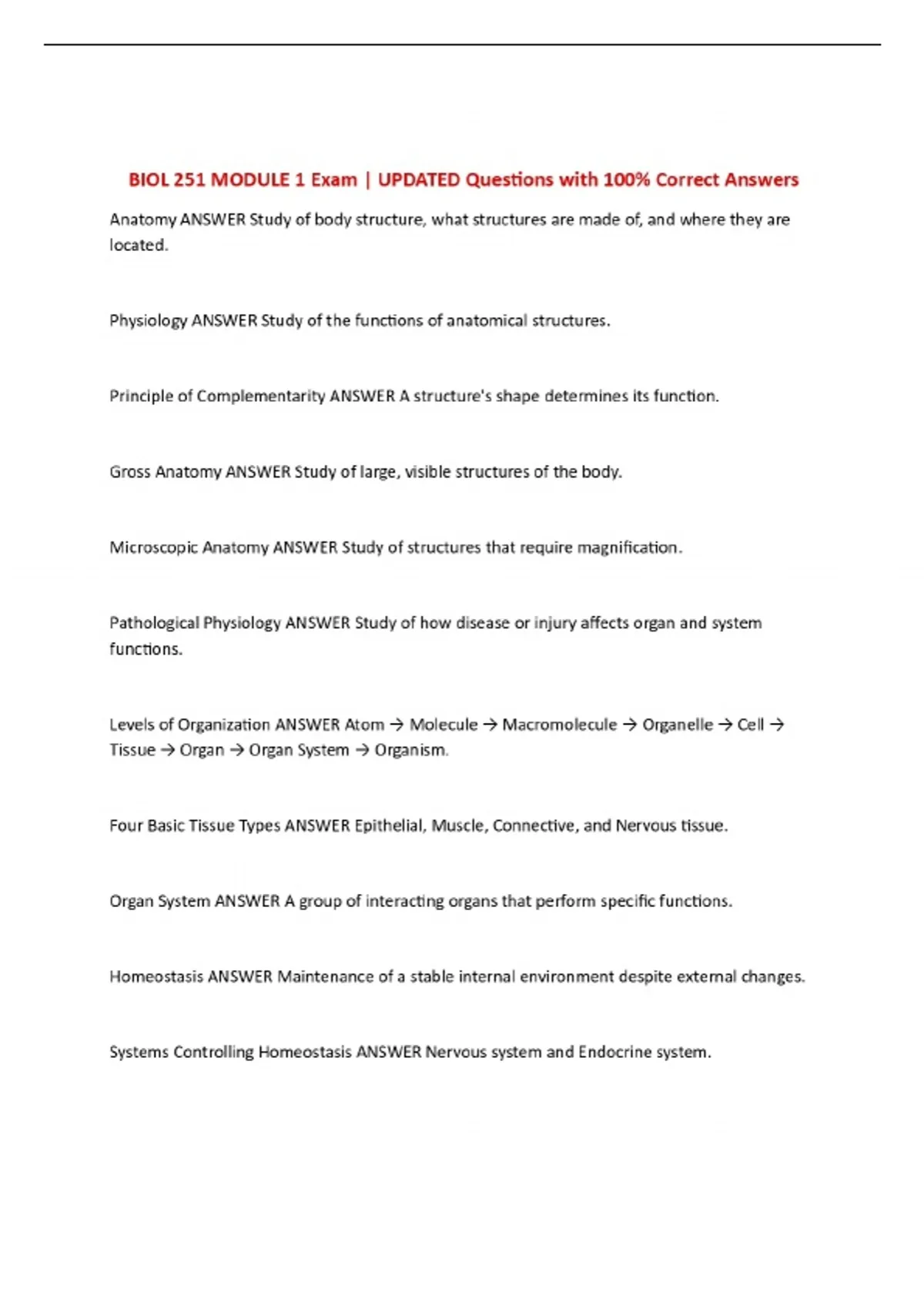 BIOL 251 MODULE 1 Exam | UPDATED Questions with 100% Correct Answers

Anatomy ANSWER Study of body structure, what structures are made of, and where they are located.

Physiology ANSWER Study of the functions of anatomical structures.

Principle of Complementarity ANSWER A structure's shape determines its function.

Gross Anatomy ANSWER Study of large, visible structures of the body.

Microscopic Anatomy ANSWER Study of structures that require magnification.

Pathological Physiology ANSWER Study of how disease or injury affects organ and system functions.

Levels of Organization ANSWER Atom → Molecule → Macromolecule → Organelle → Cell → Tissue → Organ → Organ System → Organism.

Four Basic Tissue Types ANSWER Epithelial, Muscle, Connective, and Nervous tissue.

Organ System ANSWER A group of interacting organs that perform specific functions.

Homeostasis ANSWER Maintenance of a stable internal environment despite external changes.

Systems Controlling Homeostasis ANSWER Nervous system and Endocrine system.